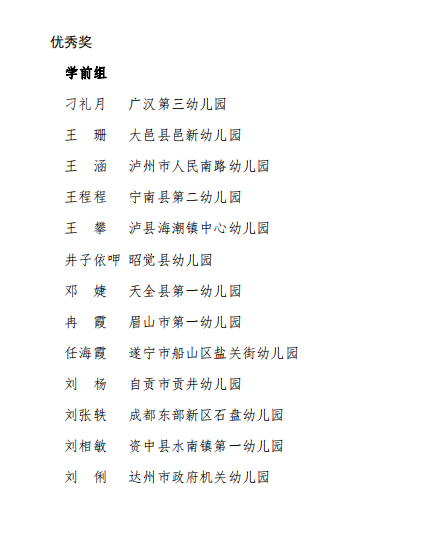 优秀奖

学前组

刁礼月　广汉第三幼儿园

王　珊　大邑县邑新幼儿园

王　涵　泸州市人民南路幼儿园

王程程　宁南县第二幼儿园

王　攀　泸县海潮镇中心幼儿园

井子依呷　昭觉县幼儿园

邓　婕　天全县第一幼儿园

冉　霞　眉山市第一幼儿园

任海霞　遂宁市船山区盐关街幼儿园

刘　杨　自贡市贡井幼儿园

刘张轶　成都东部新区石盘幼儿园

刘相敏　资中县水南镇第一幼儿园

刘　俐　达州市政府机关幼儿园